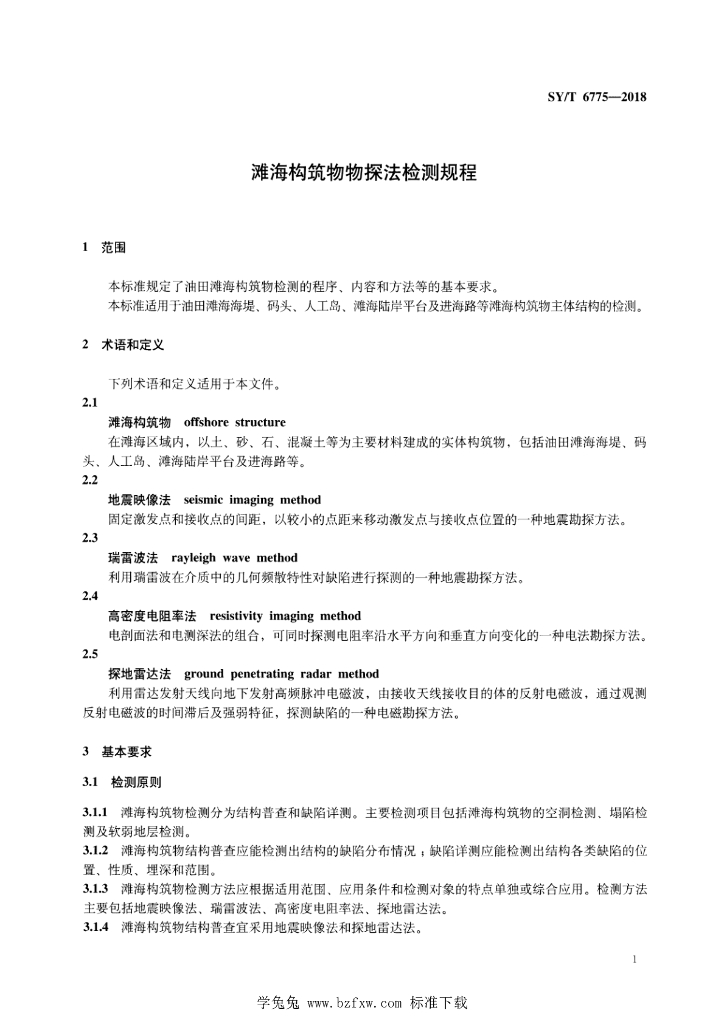 SY/T 6775—2018

滩海构筑物物探法检测规程

1 范围

本标准规定了油田滩海构筑物检测的程序、内容和方法等的基本要求。

本标准适用于油田滩海海堤、码头、人工岛、滩海陆岸平台及进海路等滩海构筑物主体结构的检测。

2 术语和定义

下列术语和定义适用于本文件。

2.1

滩海构筑物 offshore structure

在滩海区域内，以土、砂、石、混凝土等为主要材料建成的实体构筑物，包括油田滩海海堤、码头、人工岛、滩海陆岸平台及进海路等。

2.2

地震映像法 seismic imaging method

固定激发点和接收点的间距，以较小的点距来移动激发点与接收点位置的一种地震勘探方法。

2.3

瑞雷波法 rayleigh wave method

利用瑞雷波在介质中的几何频散特性对缺陷进行探测的一种地震勘探方法。

2.4

高密度电阻率法 resistivity imaging method

电剖面法和电测深法的组合，可同时探测电阻率沿水平方向和垂直方向变化的一种电法勘探方法。

2.5

探地雷达法 ground penetrating radar method

利用雷达发射天线向地下发射高频脉冲电磁波，由接收天线接收目的体的反射电磁波，通过观测反射电磁波的时间滞后及强弱特征，探测缺陷的一种电磁勘探方法。

3 基本要求

3.1 检测原则

3.1.1 滩海构筑物检测分为结构普查和缺陷详测。主要检测项目包括滩海构筑物的空洞检测、塌陷检测及软弱地层检测。

3.1.2 滩海构筑物结构普查应能检测出结构的缺陷分布情况；缺陷详测应能检测出结构各类缺陷的位置、性质、埋深和范围。

3.1.3 滩海构筑物检测方法应根据适用范围、应用条件和检测对象的特点单独或综合应用。检测方法主要包括地震映像法、瑞雷波法、高密度电阻率法、探地雷达法。

3.1.4 滩海构筑物结构普查宜采用地震映像法和探地雷达法。

1

学兔兔 www.bzfxw.com 标准下载